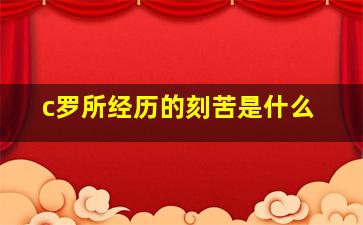 c罗所经历的刻苦是什么